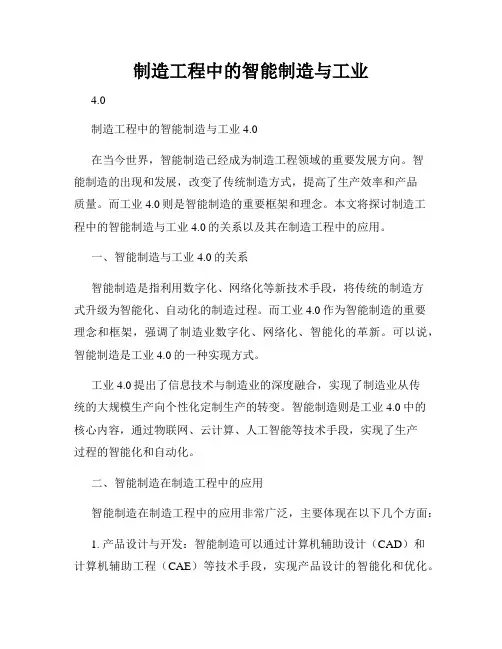 制造工程中的智能制造与工业

4.0

制造工程中的智能制造与工业 4.0

在当今世界，智能制造已经成为制造工程领域的重要发展方向。智能制造的出现和发展，改变了传统制造方式，提高了生产效率和产品质量。而工业 4.0 则是智能制造的重要框架和理念。本文将探讨制造工程中的智能制造与工业 4.0 的关系以及其在制造工程中的应用。

一、智能制造与工业 4.0 的关系

智能制造是指利用数字化、网络化等新技术手段，将传统的制造方式升级为智能化、自动化的制造过程。而工业 4.0 作为智能制造的重要理念和框架，强调了制造业数字化、网络化、智能化的革新。可以说，智能制造是工业 4.0 的一种实现方式。

工业 4.0 提出了信息技术与制造业的深度融合，实现了制造业从传统的大规模生产向个性化定制生产的转变。智能制造则是工业 4.0 中的核心内容，通过物联网、云计算、人工智能等技术手段，实现了生产过程的智能化和自动化。

二、智能制造在制造工程中的应用

智能制造在制造工程中的应用非常广泛，主要体现在以下几个方面：

1. 产品设计与开发：智能制造可以通过计算机辅助设计（CAD）和计算机辅助工程（CAE）等技术手段，实现产品设计的智能化和优化。